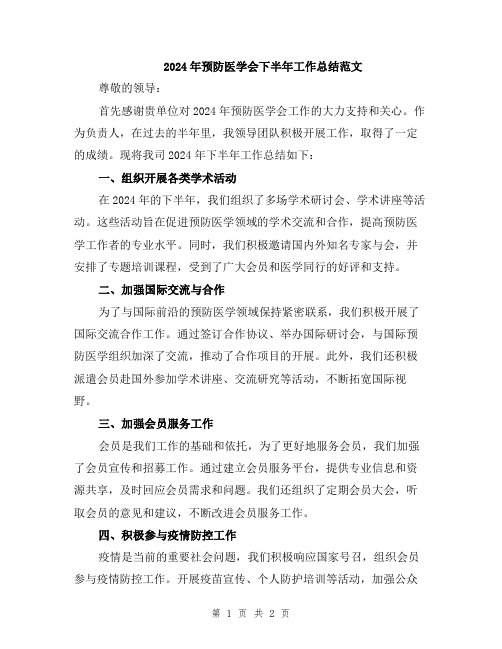 2024年预防医学会下半年工作总结范文

尊敬的领导：

首先感谢贵单位对2024年预防医学会工作的大力支持和关心。作为负责人，在过去的半年里，我领导团队积极开展工作，取得了一定的成绩。现将我司2024年下半年工作总结如下：

一、组织开展各类学术活动

在2024年的下半年，我们组织了多场学术研讨会、学术讲座等活动。这些活动旨在促进预防医学领域的学术交流和合作，提高预防医学工作者的专业水平。同时，我们积极邀请国内外知名专家与会，并安排了专题培训课程，受到了广大会员和医学同行的好评和支持。

二、加强国际交流与合作

为了与国际前沿的预防医学领域保持紧密联系，我们积极开展了国际交流合作工作。通过签订合作协议、举办国际研讨会，与国际预防医学组织加深了交流，推动了合作项目的开展。此外，我们还积极派遣会员赴国外参加学术讲座、交流研究等活动，不断拓宽国际视野。

三、加强会员服务工作

会员是我们工作的基础和依托，为了更好地服务会员，我们加强了会员宣传和招募工作。通过建立会员服务平台，提供专业信息和资源共享，及时回应会员需求和问题。我们还组织了定期会员大会，听取会员的意见和建议，不断改进会员服务工作。

四、积极参与疫情防控工作

疫情是当前的重要社会问题，我们积极响应国家号召，组织会员参与疫情防控工作。开展疫苗宣传、个人防护培训等活动，加强公众

第 1 页 共 2 页